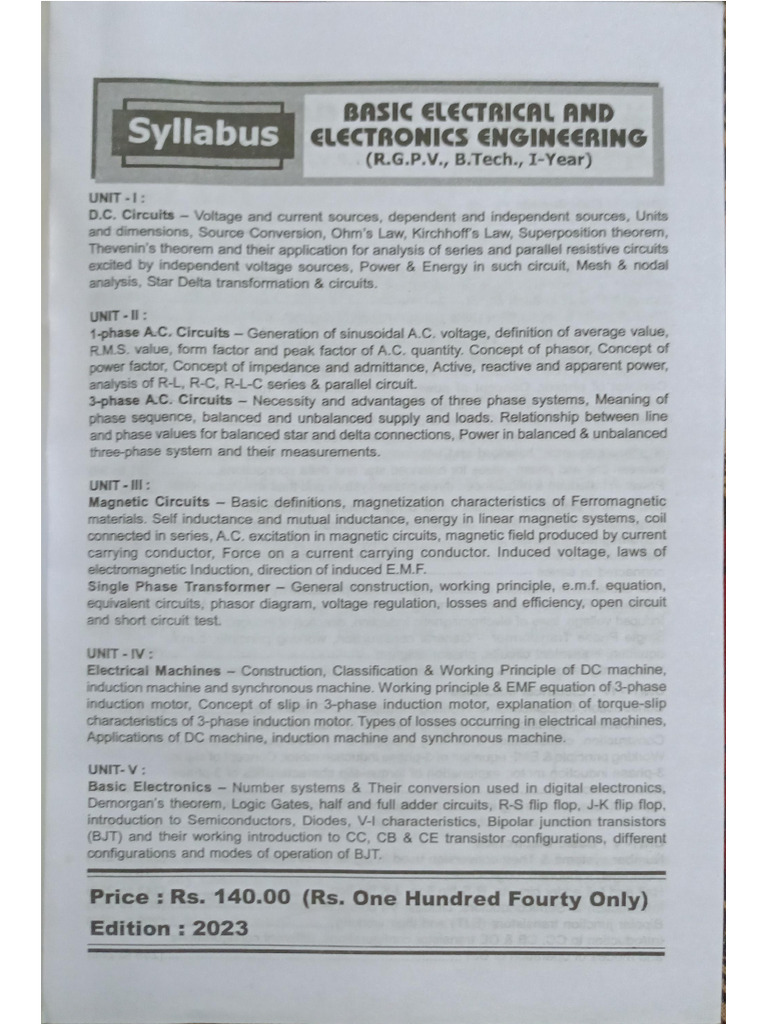 Syllabus

BASIC ELECTRICAL AND ELECTRONICS ENGINEERING
(R.G.P.V., B.Tech., I-Year)

UNIT - I :
D.C. Circuits – Voltage and current sources, dependent and independent sources, Units and dimensions, Source Conversion, Ohm's Law, Kirchhoff's Law, Superposition theorem, Thevenin's theorem and their application for analysis of series and parallel resistive circuits excited by independent voltage sources, Power & Energy in such circuit, Mesh & nodal analysis, Star Delta transformation & circuits.

UNIT - II :
1-phase A.C. Circuits – Generation of sinusoidal A.C. voltage, definition of average value, R.M.S. value, form factor and peak factor of A.C. quantity. Concept of phasor, Concept of power factor, Concept of impedance and admittance, Active, reactive and apparent power, analysis of R-L, R-C, R-L-C series & parallel circuit.
3-phase A.C. Circuits – Necessity and advantages of three phase systems, Meaning of phase sequence, balanced and unbalanced supply and loads. Relationship between line and phase values for balanced star and delta connections, Power in balanced & unbalanced three-phase system and their measurements.

UNIT - III :
Magnetic Circuits – Basic definitions, magnetization characteristics of Ferromagnetic materials. Self inductance and mutual inductance, energy in linear magnetic systems, coil connected in series, A.C. excitation in magnetic circuits, magnetic field produced by current carrying conductor, Force on a current carrying conductor. Induced voltage, laws of electromagnetic Induction, direction of induced E.M.F.
Single Phase Transformer – General construction, working principle, e.m.f. equation, equivalent circuits, phasor diagram, voltage regulation, losses and efficiency, open circuit and short circuit test.

UNIT - IV :
Electrical Machines – Construction, Classification & Working Principle of DC machine, induction machine and synchronous machine. Working principle & EMF equation of 3-phase induction motor, Concept of slip in 3-phase induction motor, explanation of torque-slip characteristics of 3-phase induction motor. Types of losses occurring in electrical machines, Applications of DC machine, induction machine and synchronous machine.

UNIT- V :
Basic Electronics – Number systems & Their conversion used in digital electronics, Demorgan's theorem, Logic Gates, half and full adder circuits, R-S flip flop, J-K flip flop, introduction to Semiconductors, Diodes, V-I characteristics, Bipolar junction transistors (BJT) and their working introduction to CC, CB & CE transistor configurations, different configurations and modes of operation of BJT.

Price : Rs. 140.00 (Rs. One Hundred Fourty Only)
Edition : 2023